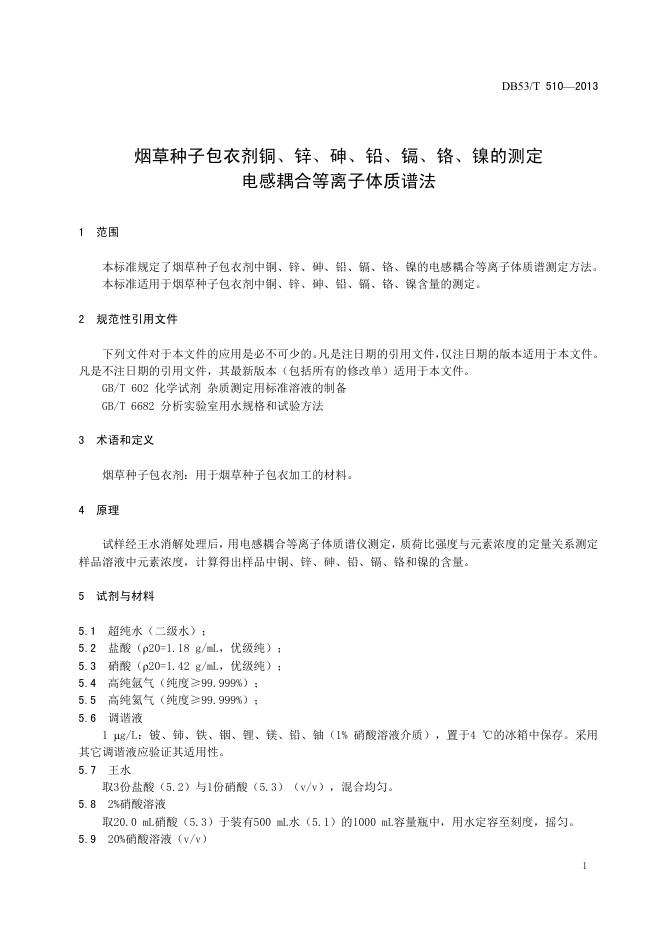 DB53/T 510—2013

烟草种子包衣剂铜、锌、砷、铅、镉、铬、镍的测定
电感耦合等离子体质谱法

1 范围

本标准规定了烟草种子包衣剂中铜、锌、砷、铅、镉、铬、镍的电感耦合等离子体质谱测定方法。
本标准适用于烟草种子包衣剂中铜、锌、砷、铅、镉、铬、镍含量的测定。

2 规范性引用文件

下列文件对于本文件的应用是必不可少的。凡是注日期的引用文件，仅注日期的版本适用于本文件。凡是不注日期的引用文件，其最新版本（包括所有的修改单）适用于本文件。
GB/T 602 化学试剂 杂质测定用标准溶液的制备
GB/T 6682 分析实验室用水规格和试验方法

3 术语和定义

烟草种子包衣剂：用于烟草种子包衣加工的材料。

4 原理

试样经王水消解处理后，用电感耦合等离子体质谱仪测定，质荷比强度与元素浓度的定量关系测定样品溶液中元素浓度，计算得出样品中铜、锌、砷、铅、镉、铬和镍的含量。

5 试剂与材料

5.1 超纯水（二级水）；
5.2 盐酸（ρ20=1.18 g/mL，优级纯）；
5.3 硝酸（ρ20=1.42 g/mL，优级纯）；
5.4 高纯氩气（纯度≥99.999%）；
5.5 高纯氦气（纯度≥99.999%）；
5.6 调谐液
1 μg/L：铍、铈、铁、铟、锂、镁、铅、铀（1% 硝酸溶液介质），置于4 ℃的冰箱中保存。采用其它调谐液应验证其适用性。
5.7 王水
取3份盐酸（5.2）与1份硝酸（5.3）（v/v），混合均匀。
5.8 2%硝酸溶液
取20.0 mL硝酸（5.3）于装有500 mL水（5.1）的1000 mL容量瓶中，用水定容至刻度，摇匀。
5.9 20%硝酸溶液（v/v）

1